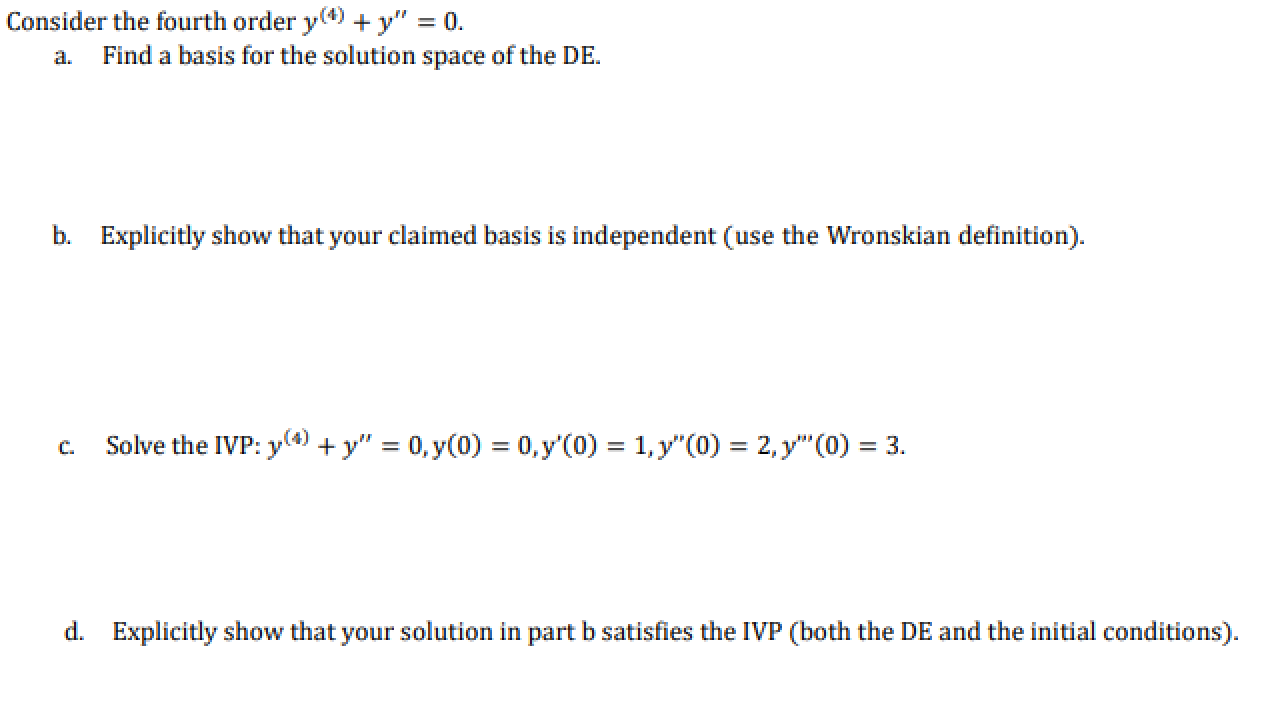 Consider the fourth order $y^{(4)} + y'' = 0$.

a. Find a basis for the solution space of the DE.

b. Explicitly show that your claimed basis is independent (use the Wronskian definition).

c. Solve the IVP: $y^{(4)} + y'' = 0, y(0) = 0, y'(0) = 1, y''(0) = 2, y'''(0) = 3$.

d. Explicitly show that your solution in part b satisfies the IVP (both the DE and the initial conditions).